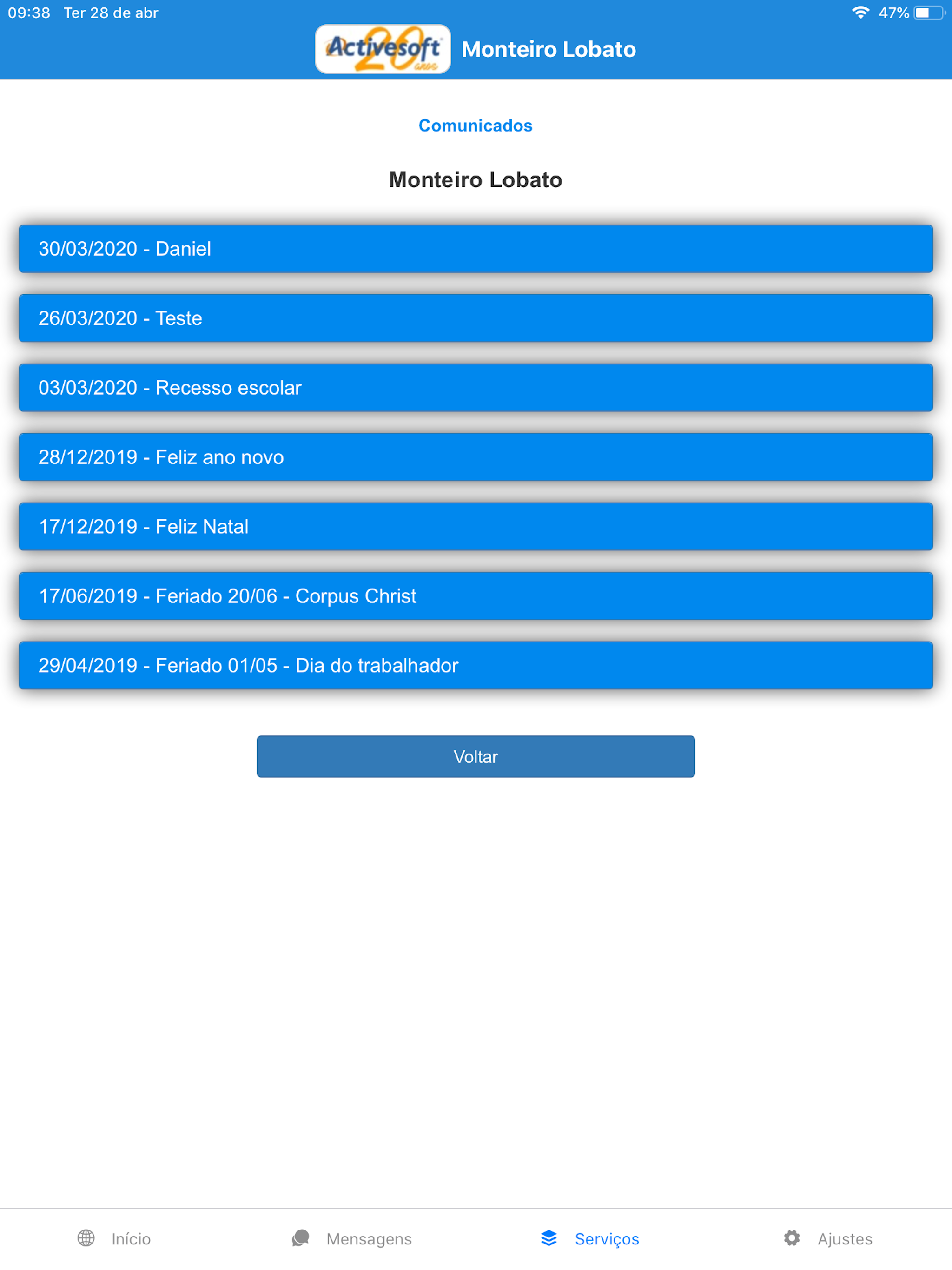 09:38 Ter 28 de abr

47%

Activesoft 20 anos

Monteiro Lobato

Comunicados

Monteiro Lobato

30/03/2020 - Daniel

26/03/2020 - Teste

03/03/2020 - Recesso escolar

28/12/2019 - Feliz ano novo

17/12/2019 - Feliz Natal

17/06/2019 - Feriado 20/06 - Corpus Christ

29/04/2019 - Feriado 01/05 - Dia do trabalhador

Voltar

Início

Mensagens

Serviços

Ajustes